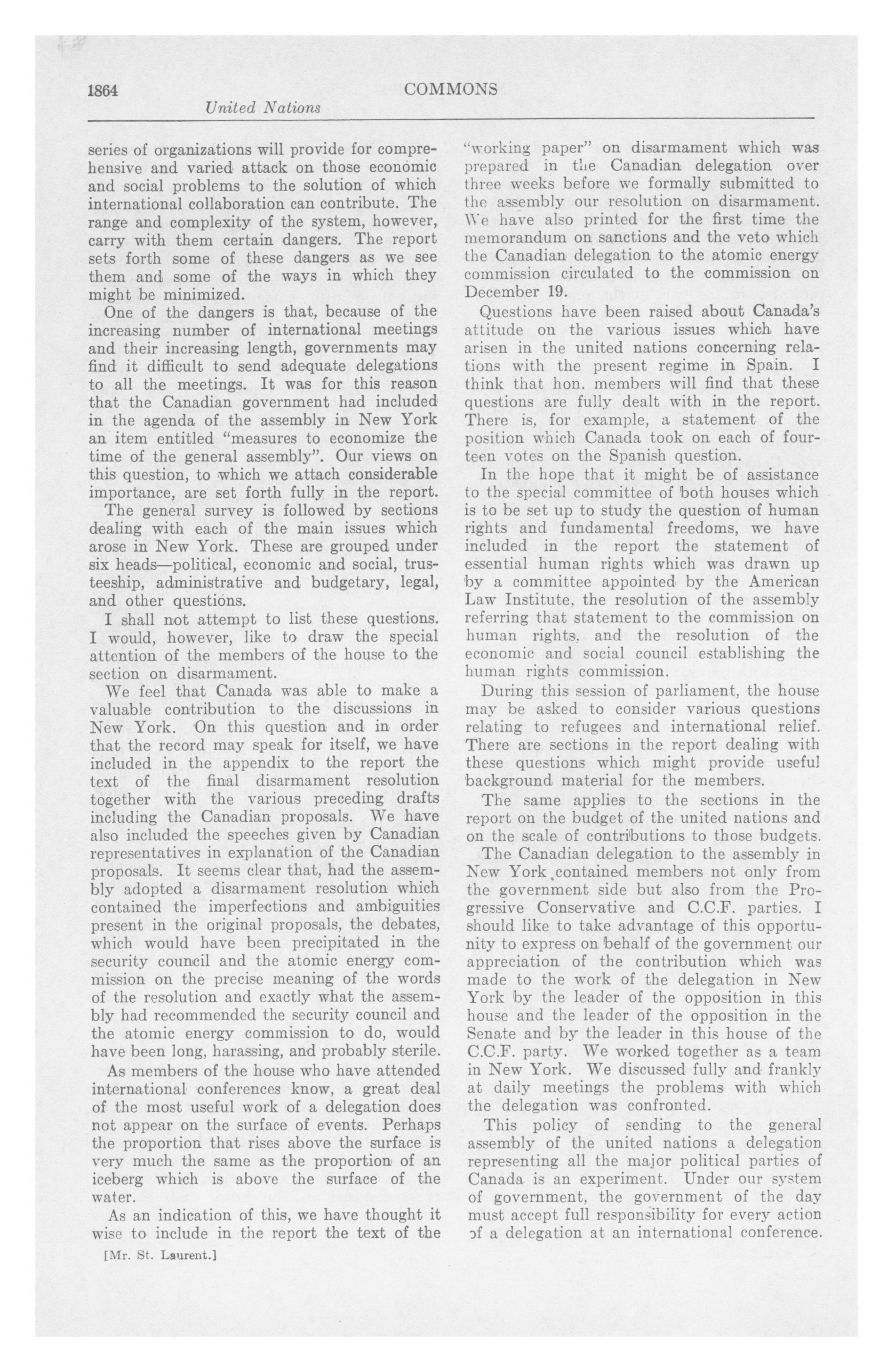 1864 COMMONS

United Nations

series of organizations will provide for comprehensive and varied attack on those economic and social problems to the solution of which international collaboration can contribute. The range and complexity of the system, however, carry with them certain dangers. The report sets forth some of these dangers as we see them and some of the ways in which they might be minimized.

One of the dangers is that, because of the increasing number of international meetings and their increasing length, governments may find it difficult to send adequate delegations to all the meetings. It was for this reason that the Canadian government had included in the agenda of the assembly in New York an item entitled "measures to economize the time of the general assembly". Our views on this question, to which we attach considerable importance, are set forth fully in the report.

The general survey is followed by sections dealing with each of the main issues which arose in New York. These are grouped under six heads—political, economic and social, trusteeship, administrative and budgetary, legal, and other questions.

I shall not attempt to list these questions. I would, however, like to draw the special attention of the members of the house to the section on disarmament.

We feel that Canada was able to make a valuable contribution to the discussions in New York. On this question and in order that the record may speak for itself, we have included in the appendix to the report the text of the final disarmament resolution together with the various preceding drafts including the Canadian proposals. We have also included the speeches given by Canadian representatives in explanation of the Canadian proposals. It seems clear that, had the assembly adopted a disarmament resolution which contained the imperfections and ambiguities present in the original proposals, the debates, which would have been precipitated in the security council and the atomic energy commission on the precise meaning of the words of the resolution and exactly what the assembly had recommended the security council and the atomic energy commission to do, would have been long, harassing, and probably sterile.

As members of the house who have attended international conferences know, a great deal of the most useful work of a delegation does not appear on the surface of events. Perhaps the proportion that rises above the surface is very much the same as the proportion of an iceberg which is above the surface of the water.

As an indication of this, we have thought it wise to include in the report the text of the

[Mr. St. Laurent.]

"working paper" on disarmament which was prepared in the Canadian delegation over three weeks before we formally submitted to the assembly our resolution on disarmament. We have also printed for the first time the memorandum on sanctions and the veto which the Canadian delegation to the atomic energy commission circulated to the commission on December 19.

Questions have been raised about Canada's attitude on the various issues which have arisen in the united nations concerning relations with the present regime in Spain. I think that hon. members will find that these questions are fully dealt with in the report. There is, for example, a statement of the position which Canada took on each of fourteen votes on the Spanish question.

In the hope that it might be of assistance to the special committee of both houses which is to be set up to study the question of human rights and fundamental freedoms, we have included in the report the statement of essential human rights which was drawn up by a committee appointed by the American Law Institute, the resolution of the assembly referring that statement to the commission on human rights, and the resolution of the economic and social council establishing the human rights commission.

During this session of parliament, the house may be asked to consider various questions relating to refugees and international relief. There are sections in the report dealing with these questions which might provide useful background material for the members.

The same applies to the sections in the report on the budget of the united nations and on the scale of contributions to those budgets.

The Canadian delegation to the assembly in New York contained members not only from the government side but also from the Progressive Conservative and C.C.F. parties. I should like to take advantage of this opportunity to express on behalf of the government our appreciation of the contribution which was made to the work of the delegation in New York by the leader of the opposition in this house and the leader of the opposition in the Senate and by the leader in this house of the C.C.F. party. We worked together as a team in New York. We discussed fully and frankly at daily meetings the problems with which the delegation was confronted.

This policy of sending to the general assembly of the united nations a delegation representing all the major political parties of Canada is an experiment. Under our system of government, the government of the day must accept full responsibility for every action of a delegation at an international conference.